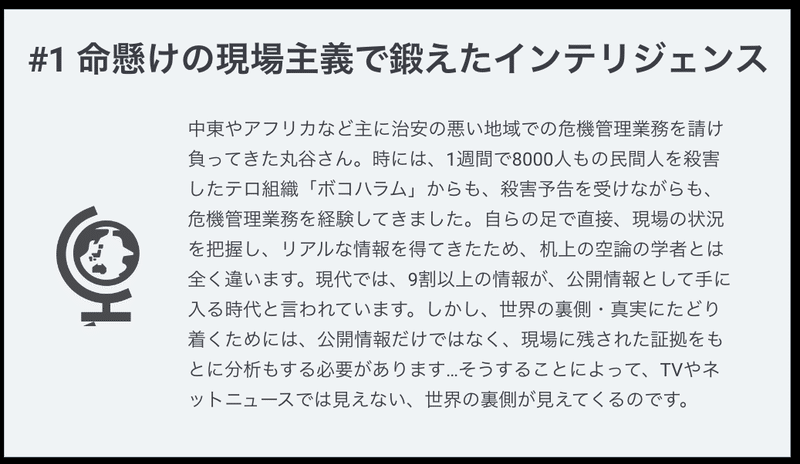 #1 命懸けの現場主義で鍛えたインテリジェンス

中東やアフリカなど主に治安の悪い地域での危機管理業務を請け負ってきた丸谷さん。時には、1週間で8000人もの民間人を殺害したテロ組織「ボコハラム」からも、殺害予告を受けながらも、危機管理業務を経験してきました。自らの足で直接、現場の状況を把握し、リアルな情報を得てきたため、机上の空論の学者とは全く違います。現代では、9割以上の情報が、公開情報として手に入る時代と言われています。しかし、世界の裏側・真実にたどり着くためには、公開情報だけではなく、現場に残された証拠をもとに分析もする必要があります…そうすることによって、TVやネットニュースでは見えない、世界の裏側が見えてくるのです。